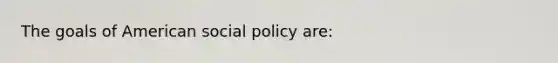 The goals of American social policy are: